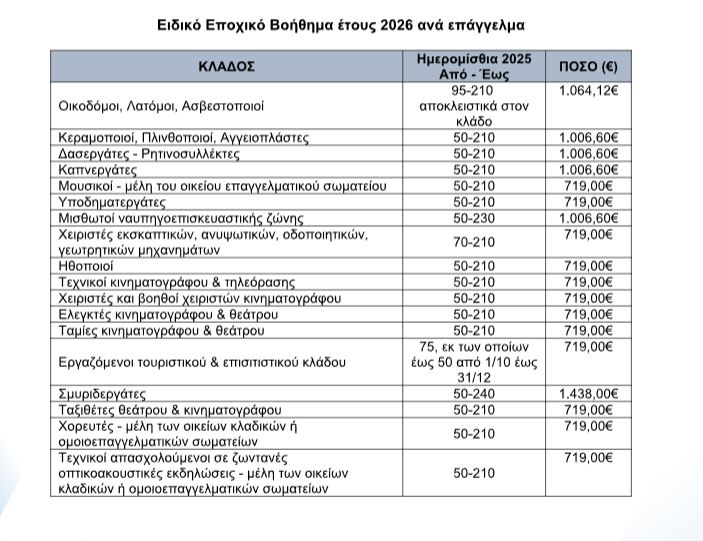 Ειδικό Εποχικό Βοήθημα έτους 2026 ανά επάγγελμα

| ΚΛΑΔΟΣ | Ημερομίσθια 2025 Από - Έως | ΠΟΣΟ (€) |
|---|---|---|
| Οικοδόμοι, Λατόμοι, Ασβεστοποιοί | 95-210 αποκλειστικά στον κλάδο | 1.064,12€ |
| Κεραμοποιοί, Πλινθοποιοί, Αγγειοπλάστες | 50-210 | 1.006,60€ |
| Δασεργάτες - Ρητινοσυλλέκτες | 50-210 | 1.006,60€ |
| Καπνεργάτες | 50-210 | 1.006,60€ |
| Μουσικοί - μέλη του οικείου επαγγελματικού σωματείου | 50-210 | 719,00€ |
| Υποδηματεργάτες | 50-210 | 719,00€ |
| Μισθωτοί ναυπηγοεπισκευαστικής ζώνης | 50-230 | 1.006,60€ |
| Χειριστές εκσκαπτικών, ανυψωτικών, οδοποιητικών, γεωτρητικών μηχανημάτων | 70-210 | 719,00€ |
| Ηθοποιοί | 50-210 | 719,00€ |
| Τεχνικοί κινηματογράφου & τηλεόρασης | 50-210 | 719,00€ |
| Χειριστές και βοηθοί χειριστών κινηματογράφου | 50-210 | 719,00€ |
| Ελεγκτές κινηματογράφου & θεάτρου | 50-210 | 719,00€ |
| Ταμίες κινηματογράφου & θεάτρου | 50-210 | 719,00€ |
| Εργαζόμενοι τουριστικού & επισιτιστικού κλάδου | 75, εκ των οποίων έως 50 από 1/10 έως 31/12 | 719,00€ |
| Σμυριδεργάτες | 50-240 | 1.438,00€ |
| Ταξιθέτες θεάτρου & κινηματογράφου | 50-210 | 719,00€ |
| Χορευτές - μέλη των οικείων κλαδικών ή ομοιοεπαγγελματικών σωματείων | 50-210 | 719,00€ |
| Τεχνικοί απασχολούμενοι σε ζωντανές οπτικοακουστικές εκδηλώσεις - μέλη των οικείων κλαδικών ή ομοιοεπαγγελματικών σωματείων | 50-210 | 719,00€ |